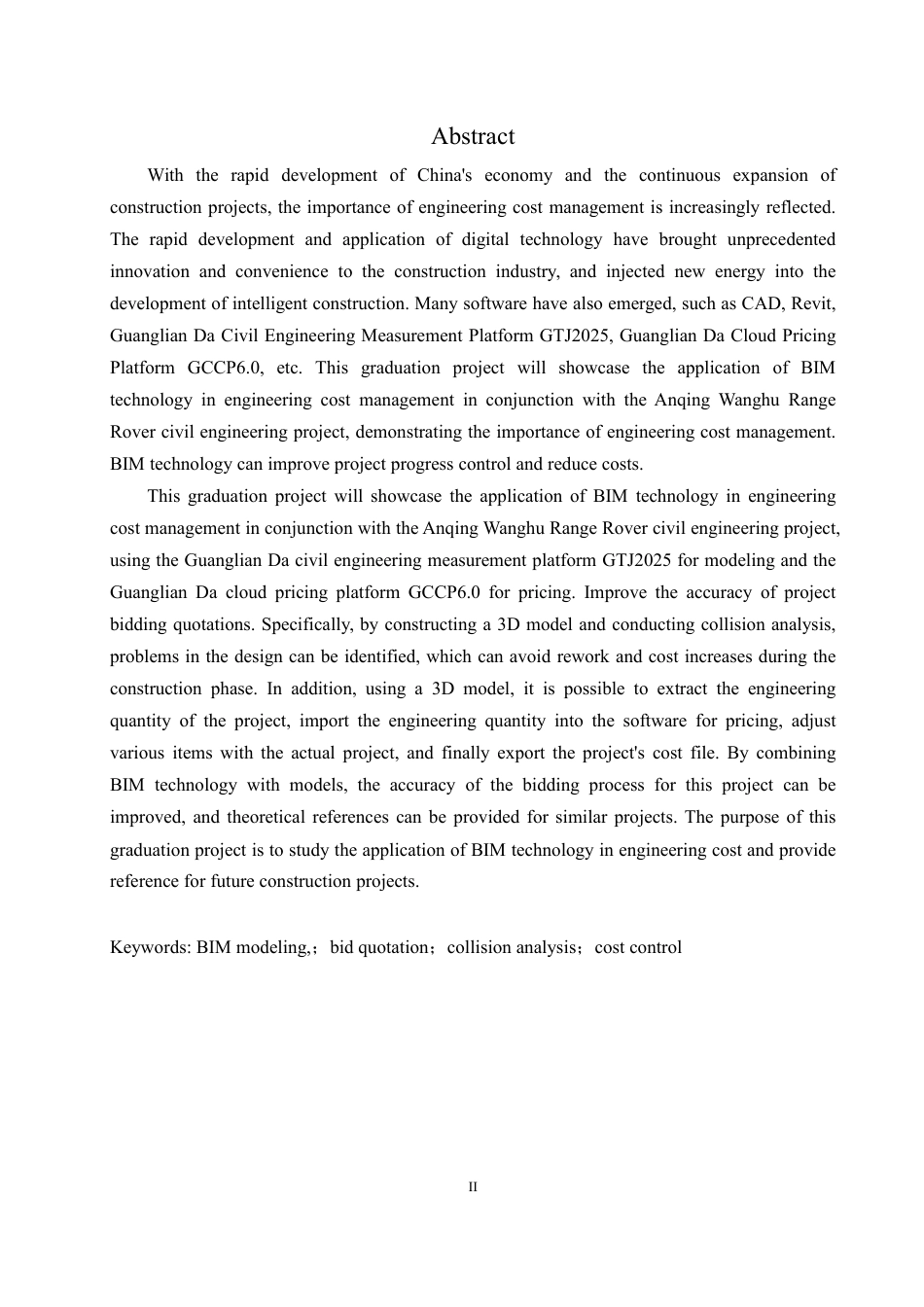 Abstract

With the rapid development of China's economy and the continuous expansion of construction projects, the importance of engineering cost management is increasingly reflected. The rapid development and application of digital technology have brought unprecedented innovation and convenience to the construction industry, and injected new energy into the development of intelligent construction. Many software have also emerged, such as CAD, Revit, Guanglian Da Civil Engineering Measurement Platform GTJ2025, Guanglian Da Cloud Pricing Platform GCCP6.0, etc. This graduation project will showcase the application of BIM technology in engineering cost management in conjunction with the Anqing Wanghu Range Rover civil engineering project, demonstrating the importance of engineering cost management. BIM technology can improve project progress control and reduce costs.

This graduation project will showcase the application of BIM technology in engineering cost management in conjunction with the Anqing Wanghu Range Rover civil engineering project, using the Guanglian Da civil engineering measurement platform GTJ2025 for modeling and the Guanglian Da cloud pricing platform GCCP6.0 for pricing. Improve the accuracy of project bidding quotations. Specifically, by constructing a 3D model and conducting collision analysis, problems in the design can be identified, which can avoid rework and cost increases during the construction phase. In addition, using a 3D model, it is possible to extract the engineering quantity of the project, import the engineering quantity into the software for pricing, adjust various items with the actual project, and finally export the project's cost file. By combining BIM technology with models, the accuracy of the bidding process for this project can be improved, and theoretical references can be provided for similar projects. The purpose of this graduation project is to study the application of BIM technology in engineering cost and provide reference for future construction projects.

Keywords: BIM modeling,；bid quotation；collision analysis；cost control

II